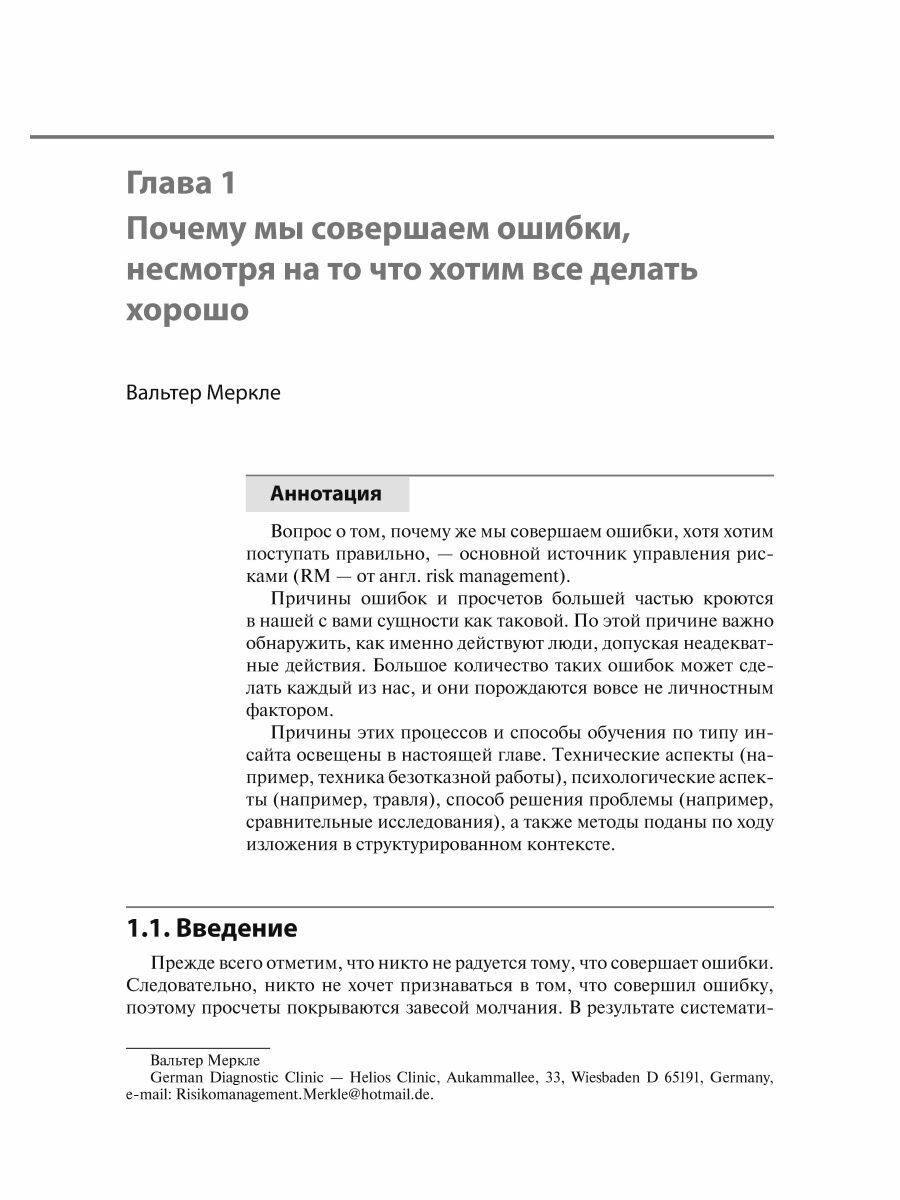 Глава 1
Почему мы совершаем ошибки, несмотря на то что хотим все делать хорошо

Вальтер Меркле

Аннотация

Вопрос о том, почему же мы совершаем ошибки, хотя хотим поступать правильно, — основной источник управления рисками (RM — от англ. risk management).

Причины ошибок и просчетов большей частью кроются в нашей с вами сущности как таковой. По этой причине важно обнаружить, как именно действуют люди, допуская неадекватные действия. Большое количество таких ошибок может сделать каждый из нас, и они порождаются вовсе не личностным фактором.

Причины этих процессов и способы обучения по типу инсайта освещены в настоящей главе. Технические аспекты (например, техника безотказной работы), психологические аспекты (например, травля), способ решения проблемы (например, сравнительные исследования), а также методы поданы по ходу изложения в структурированном контексте.

1.1. Введение

Прежде всего отметим, что никто не радуется тому, что совершает ошибки. Следовательно, никто не хочет признаваться в том, что совершил ошибку, поэтому просчеты покрываются завесой молчания. В результате системати-

Вальтер Меркле
German Diagnostic Clinic — Helios Clinic, Aukammallee, 33, Wiesbaden D 65191, Germany, e-mail: Risikomanagement.Merkle@hotmail.de.